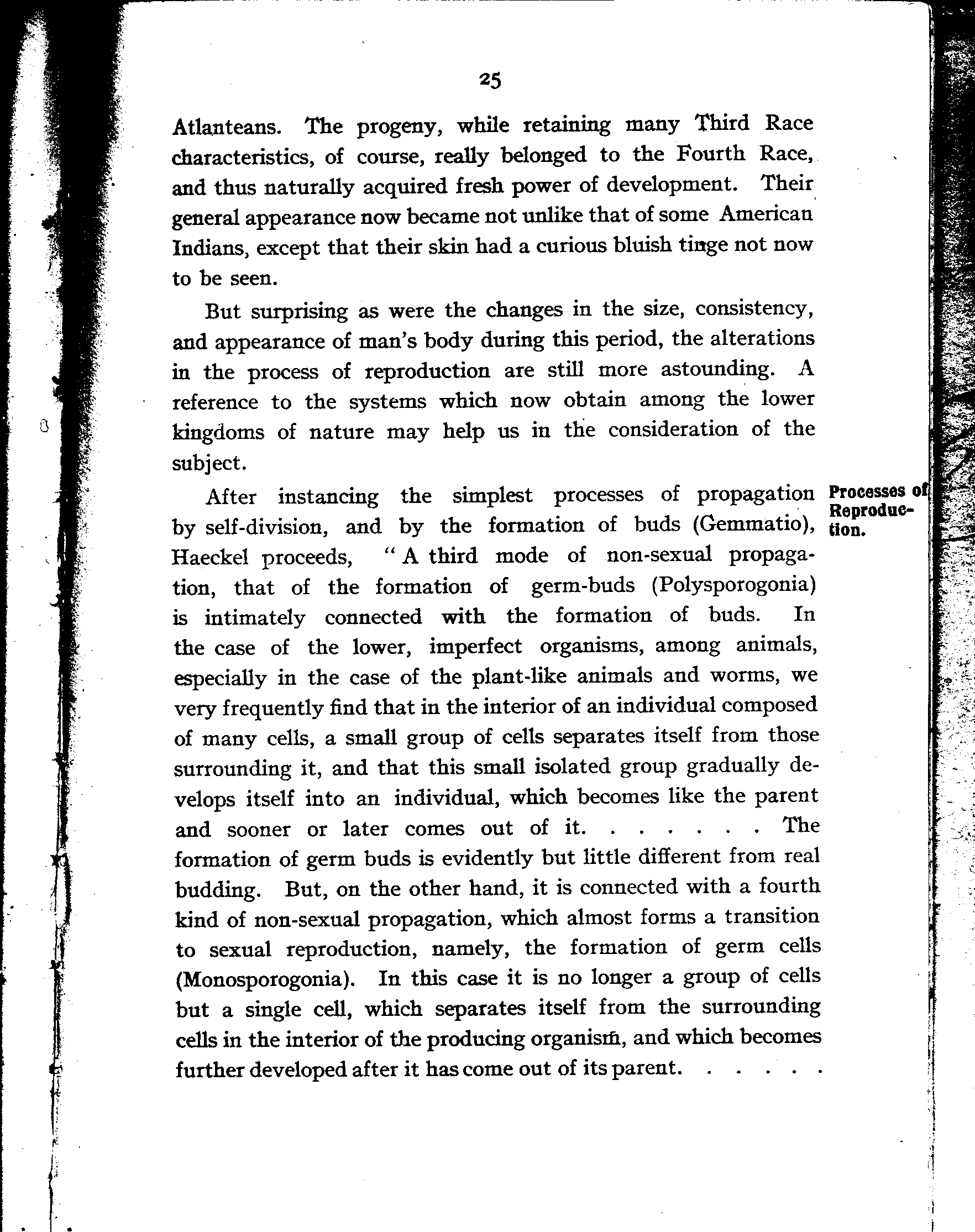 25

Atlanteans. The progeny, while retaining many Third Race characteristics, of course, really belonged to the Fourth Race, and thus naturally acquired fresh power of development. Their general appearance now became not unlike that of some American Indians, except that their skin had a curious bluish tinge not now to be seen.

But surprising as were the changes in the size, consistency, and appearance of man's body during this period, the alterations in the process of reproduction are still more astounding. A reference to the systems which now obtain among the lower kingdoms of nature may help us in the consideration of the subject.

Processes of Reproduction.

After instancing the simplest processes of propagation by self-division, and by the formation of buds (Gemmatio), Haeckel proceeds, "A third mode of non-sexual propagation, that of the formation of germ-buds (Polysporogonia) is intimately connected with the formation of buds. In the case of the lower, imperfect organisms, among animals, especially in the case of the plant-like animals and worms, we very frequently find that in the interior of an individual composed of many cells, a small group of cells separates itself from those surrounding it, and that this small isolated group gradually develops itself into an individual, which becomes like the parent and sooner or later comes out of it. . . . . . . The formation of germ buds is evidently but little different from real budding. But, on the other hand, it is connected with a fourth kind of non-sexual propagation, which almost forms a transition to sexual reproduction, namely, the formation of germ cells (Monosporogonia). In this case it is no longer a group of cells but a single cell, which separates itself from the surrounding cells in the interior of the producing organism, and which becomes further developed after it has come out of its parent. . . . . .